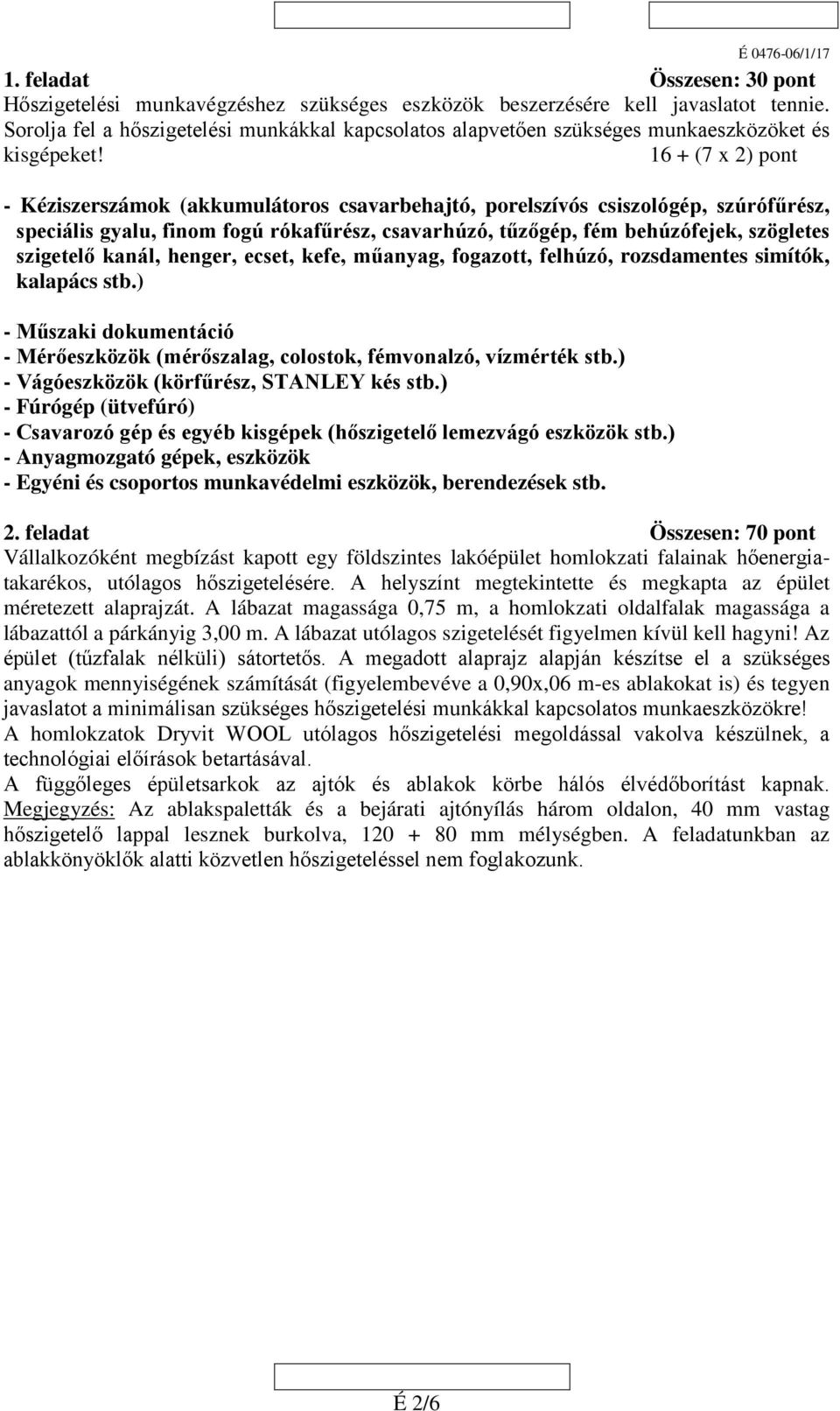 É 0476-06/1/17

1. feladat Összesen: 30 pont

Hőszigetelési munkavégzéshez szükséges eszközök beszerzésére kell javaslatot tennie. Sorolja fel a hőszigetelési munkákkal kapcsolatos alapvetően szükséges munkaeszközöket és kisgépeket! 16 + (7 x 2) pont

- Kéziszerszámok (akkumulátoros csavarbehajtó, porelszívós csiszológép, szúrófűrész, speciális gyalu, finom fogú rókafűrész, csavarhúzó, tűzőgép, fém behúzófejek, szögletes szigetelő kanál, henger, ecset, kefe, műanyag, fogazott, felhúzó, rozsdamentes simítók, kalapács stb.)

- Műszaki dokumentáció
- Mérőeszközök (mérőszalag, colostok, fémvonalzó, vízmérték stb.)
- Vágóeszközök (körfűrész, STANLEY kés stb.)
- Fúrógép (ütvefúró)
- Csavarozó gép és egyéb kisgépek (hőszigetelő lemezvágó eszközök stb.)
- Anyagmozgató gépek, eszközök
- Egyéni és csoportos munkavédelmi eszközök, berendezések stb.

2. feladat Összesen: 70 pont

Vállalkozóként megbízást kapott egy földszintes lakóépület homlokzati falainak hőenergiatakarékos, utólagos hőszigetelésére. A helyszínt megtekintette és megkapta az épület méretezett alaprajzát. A lábazat magassága 0,75 m, a homlokzati oldalfalak magassága a lábazattól a párkányig 3,00 m. A lábazat utólagos szigetelését figyelmen kívül kell hagyni! Az épület (tűzfalak nélküli) sátortetős. A megadott alaprajz alapján készítse el a szükséges anyagok mennyiségének számítását (figyelembevéve a 0,90x,06 m-es ablakokat is) és tegyen javaslatot a minimálisan szükséges hőszigetelési munkákkal kapcsolatos munkaeszközökre!

A homlokzatok Dryvit WOOL utólagos hőszigetelési megoldással vakolva készülnek, a technológiai előírások betartásával.

A függőleges épületsarkok az ajtók és ablakok körbe hálós élvédőborítást kapnak. Megjegyzés: Az ablakspaletták és a bejárati ajtónyílás három oldalon, 40 mm vastag hőszigetelő lappal lesznek burkolva, 120 + 80 mm mélységben. A feladatunkban az ablakkönyöklők alatti közvetlen hőszigeteléssel nem foglakozunk.

É 2/6